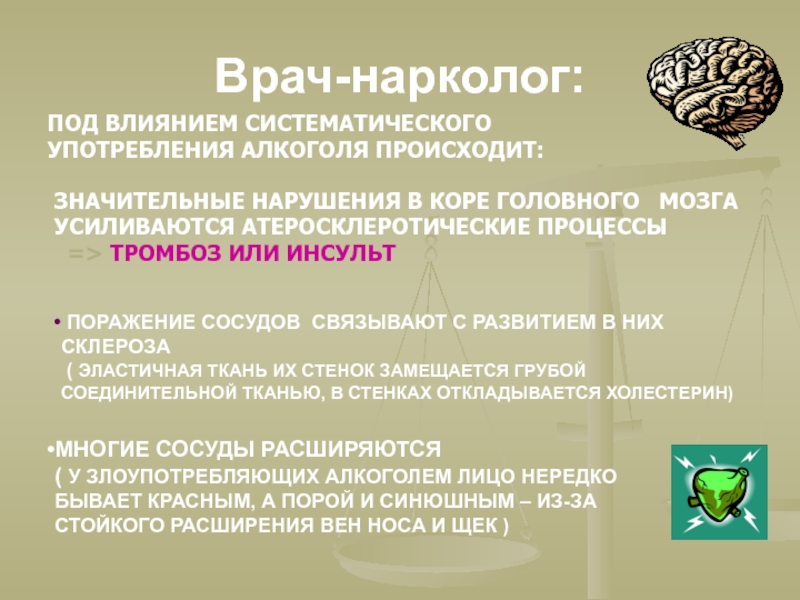 Врач-нарколог:

ПОД ВЛИЯНИЕМ СИСТЕМАТИЧЕСКОГО УПОТРЕБЛЕНИЯ АЛКОГОЛЯ ПРОИСХОДИТ:

ЗНАЧИТЕЛЬНЫЕ НАРУШЕНИЯ В КОРЕ ГОЛОВНОГО МОЗГА
УСИЛИВАЮТСЯ АТЕРОСКЛЕРОТИЧЕСКИЕ ПРОЦЕССЫ
=> ТРОМБОЗ ИЛИ ИНСУЛЬТ

• ПОРАЖЕНИЕ СОСУДОВ СВЯЗЫВАЮТ С РАЗВИТИЕМ В НИХ СКЛЕРОЗА
( ЭЛАСТИЧНАЯ ТКАНЬ ИХ СТЕНОК ЗАМЕЩАЕТСЯ ГРУБОЙ СОЕДИНИТЕЛЬНОЙ ТКАНЬЮ, В СТЕНКАХ ОТКЛАДЫВАЕТСЯ ХОЛЕСТЕРИН)

•МНОГИЕ СОСУДЫ РАСШИРЯЮТСЯ
( У ЗЛОУПОТРЕБЛЯЮЩИХ АЛКОГОЛЕМ ЛИЦО НЕРЕДКО БЫВАЕТ КРАСНЫМ, А ПОРОЙ И СИНЮШНЫМ – ИЗ-ЗА СТОЙКОГО РАСШИРЕНИЯ ВЕН НОСА И ЩЕК )